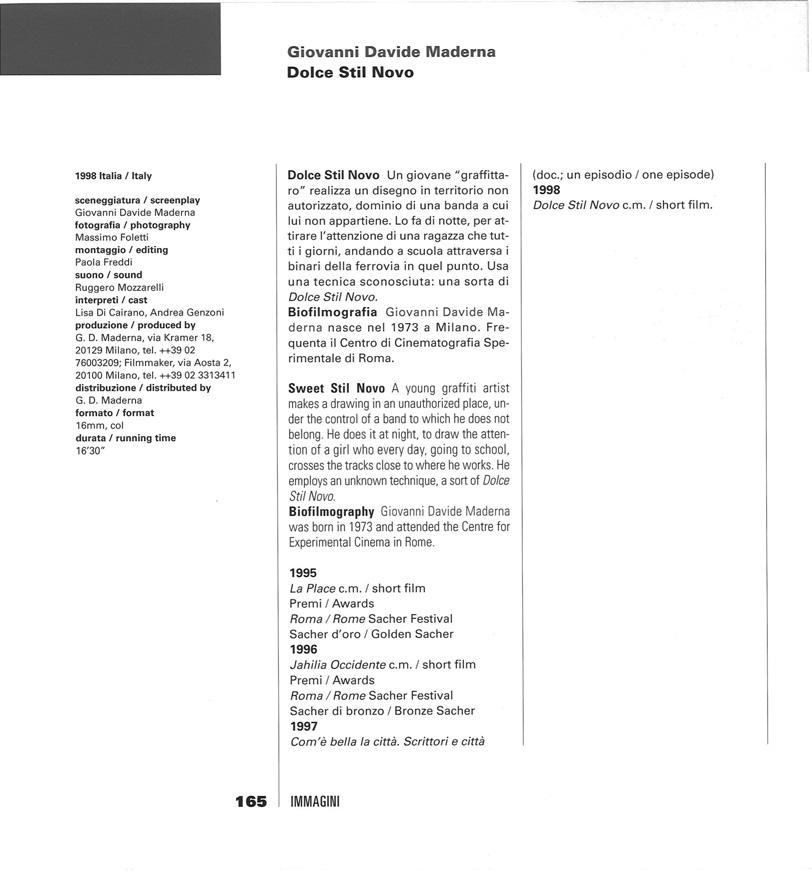 Giovanni Davide Maderna
Dolce Stil Novo

1998 Italia / Italy

sceneggiatura / screenplay
Giovanni Davide Maderna
fotografia / photography
Massimo Foletti
montaggio / editing
Paola Freddi
suono / sound
Ruggero Mozzarelli
interpreti / cast
Lisa Di Cairano, Andrea Genzoni
produzione / produced by
G. D. Maderna, via Kramer 18, 20129 Milano, tel. ++39 02 76003209; Filmmaker, via Aosta 2, 20100 Milano, tel. ++39 02 3313411
distribuzione / distributed by
G. D. Maderna
formato / format
16mm, col
durata / running time
16'30"

Dolce Stil Novo Un giovane "graffittaro" realizza un disegno in territorio non autorizzato, dominio di una banda a cui lui non appartiene. Lo fa di notte, per attirare l'attenzione di una ragazza che tutti i giorni, andando a scuola attraversa i binari della ferrovia in quel punto. Usa una tecnica sconosciuta: una sorta di Dolce Stil Novo.
Biofilmografia Giovanni Davide Maderna nasce nel 1973 a Milano. Frequenta il Centro di Cinematografia Sperimentale di Roma.

Sweet Stil Novo A young graffiti artist makes a drawing in an unauthorized place, under the control of a band to which he does not belong. He does it at night, to draw the attention of a girl who every day, going to school, crosses the tracks close to where he works. He employs an unknown technique, a sort of Dolce Stil Novo.
Biofilmography Giovanni Davide Maderna was born in 1973 and attended the Centre for Experimental Cinema in Rome.

1995
La Place c.m. / short film
Premi / Awards
Roma / Rome Sacher Festival
Sacher d'oro / Golden Sacher
1996
Jahilia Occidente c.m. / short film
Premi / Awards
Roma / Rome Sacher Festival
Sacher di bronzo / Bronze Sacher
1997
Com'è bella la città. Scrittori e città

(doc.; un episodio / one episode)
1998
Dolce Stil Novo c.m. / short film.

165 IMMAGINI